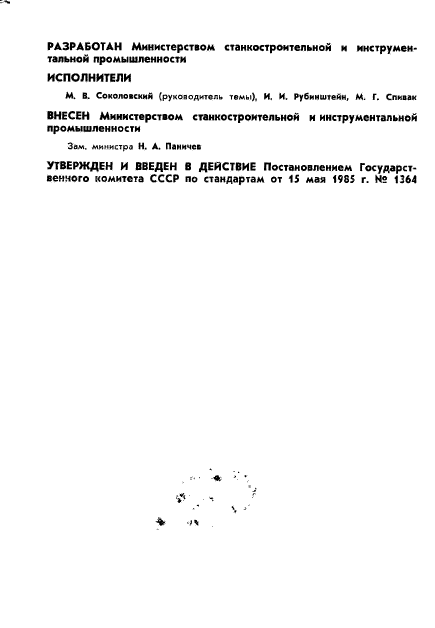 РАЗРАБОТАН Министерством станкостроительной и инструментальной промышленности

ИСПОЛНИТЕЛИ

М. В. Соколовский (руководитель темы), И. И. Рубинштейн, М. Г. Спивак

ВНЕСЕН Министерством станкостроительной и инструментальной промышленности

Зам. министра Н. А. Паничев

УТВЕРЖДЕН И ВВЕДЕН В ДЕЙСТВИЕ Постановлением Государственного комитета СССР по стандартам от 15 мая 1985 г. № 1364